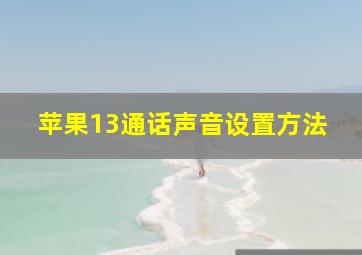 苹果13通话声音设置方法